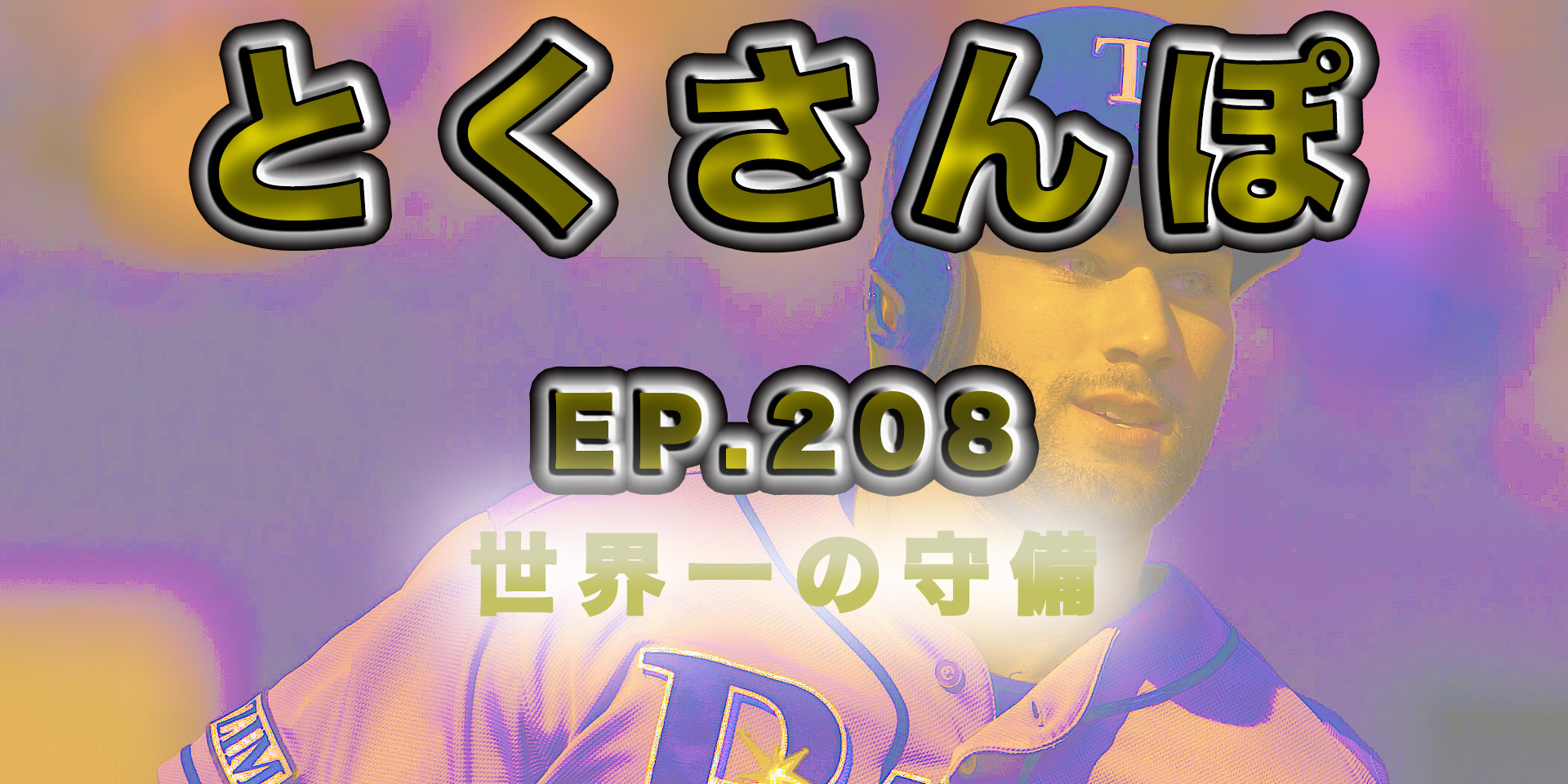 とくさんぽ

EP.208

世界一の守備